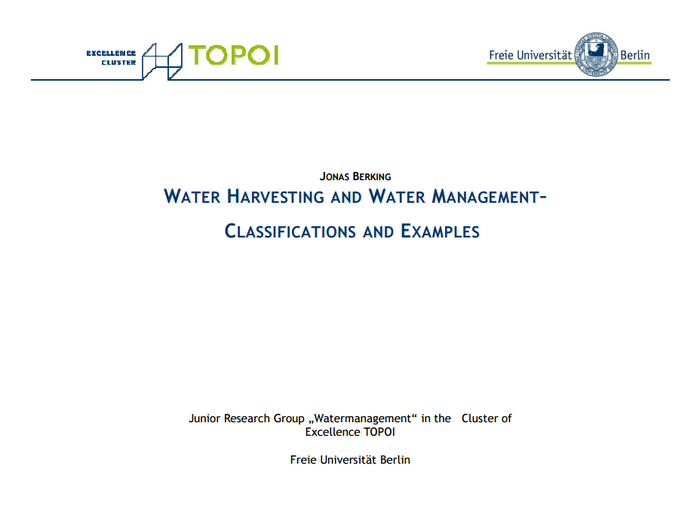 EXCELLENCE CLUSTER TOPOI

Freie Universität Berlin

JONAS BERKING

WATER HARVESTING AND WATER MANAGEMENT–

CLASSIFICATIONS AND EXAMPLES

Junior Research Group „Watermanagement“ in the Cluster of Excellence TOPOI

Freie Universität Berlin